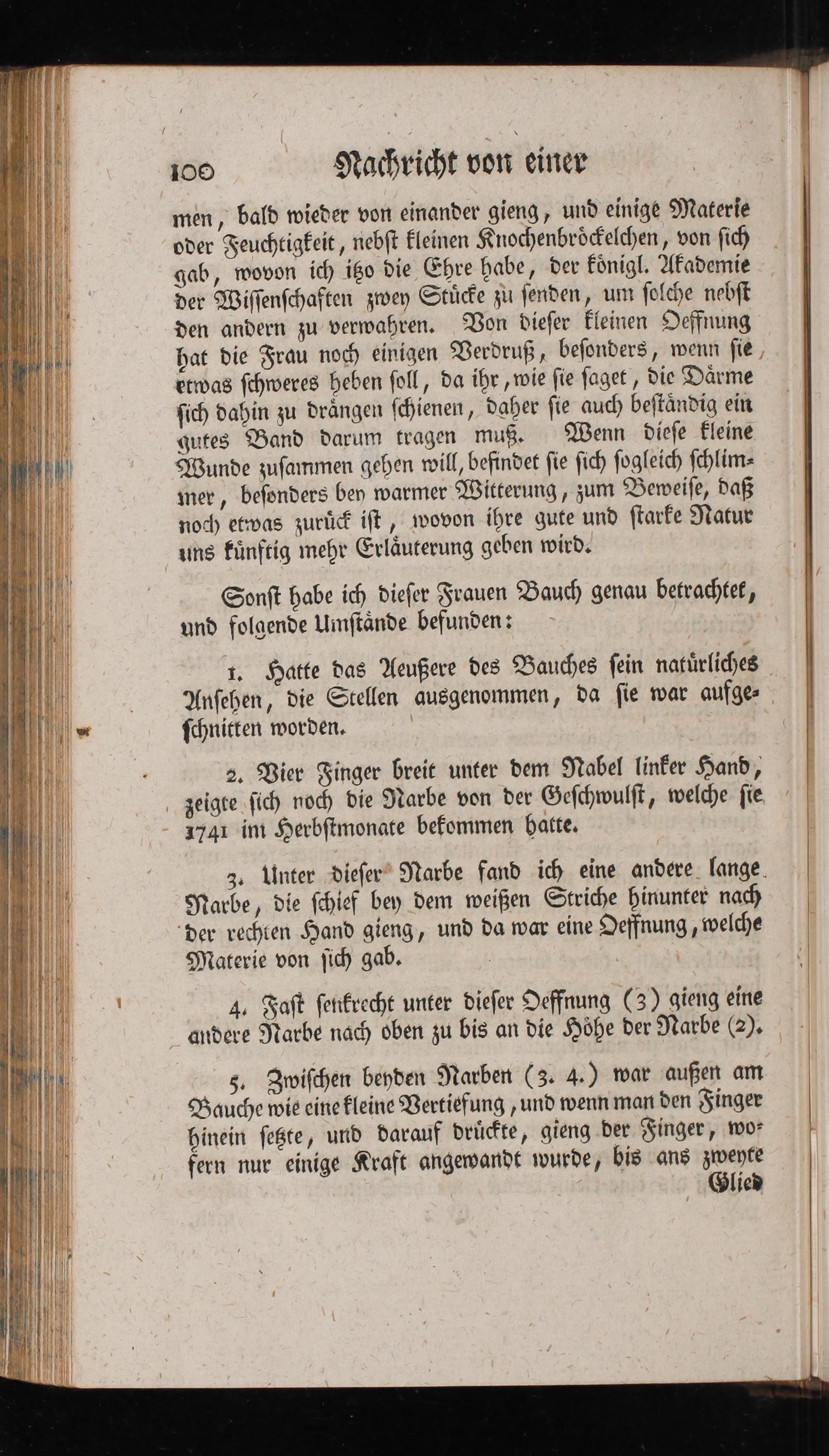 100 Nachricht von einer

men, bald wieder von einander gieng, und einige Materie oder Feuchtigkeit, nebst kleinen Knochenbröckelchen, von sich gab, wovon ich itzo die Ehre habe, der königl. Akademie der Wissenschaften zwey Stücke zu senden, um solche nebst den andern zu verwahren. Von dieser kleinen Oeffnung hat die Frau noch einigen Verdruß, besonders, wenn sie etwas schweres heben soll, da ihr, wie sie saget, die Därme sich dahin zu drängen schienen, daher sie auch beständig ein gutes Band darum tragen muß. Wenn diese kleine Wunde zusammen gehen will, befindet sie sich sogleich schlimmer, besonders bey warmer Witterung, zum Beweise, daß noch etwas zurück ist, wovon ihre gute und starke Natur uns künftig mehr Erläuterung geben wird.

Sonst habe ich dieser Frauen Bauch genau betrachtet, und folgende Umstände befunden:

1. Hatte das Aeußere des Bauches sein natürliches Ansehen, die Stellen ausgenommen, da sie war aufgeschnitten worden.

2. Vier Finger breit unter dem Nabel linker Hand, zeigte sich noch die Narbe von der Geschwulst, welche sie 1741 im Herbstmonate bekommen hatte.

3. Unter dieser Narbe fand ich eine andere lange Narbe, die schief bey dem weißen Striche hinunter nach der rechten Hand gieng, und da war eine Oeffnung, welche Materie von sich gab.

4. Fast senkrecht unter dieser Oeffnung (3) gieng eine andere Narbe nach oben zu bis an die Höhe der Narbe (2).

5. Zwischen beyden Narben (3. 4.) war außen am Bauche wie eine kleine Vertiefung, und wenn man den Finger hinein setzte, und darauf drückte, gieng der Finger, wofern nur einige Kraft angewandt wurde, bis ans zweyte

Glied